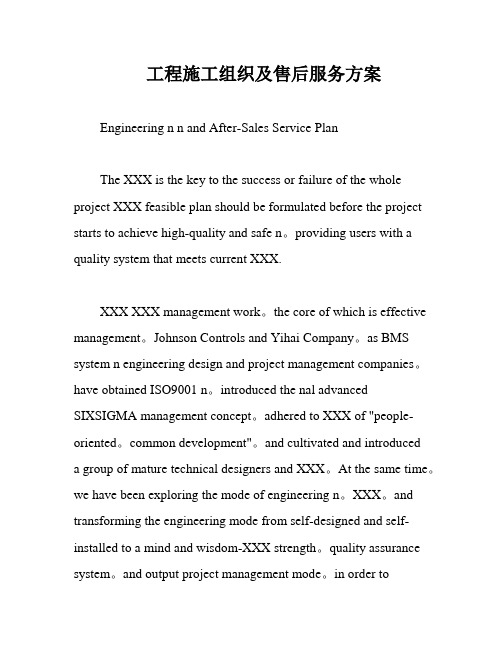 工程施工组织及售后服务方案

Engineering n n and After-Sales Service Plan

The XXX is the key to the success or failure of the whole project XXX feasible plan should be formulated before the project starts to achieve high-quality and safe n。providing users with a quality system that meets current XXX.

XXX XXX management work。the core of which is effective management。Johnson Controls and Yihai Company。as BMS system n engineering design and project management companies。have obtained ISO9001 n。introduced the nal advanced SIXSIGMA management concept。adhered to XXX of "people-oriented。common development"。and cultivated and introduced a group of mature technical designers and XXX。At the same time。we have been exploring the mode of engineering n。XXX。and transforming the engineering mode from self-designed and self-installed to a mind and wisdom-XXX strength。quality assurance system。and output project management mode。in order to